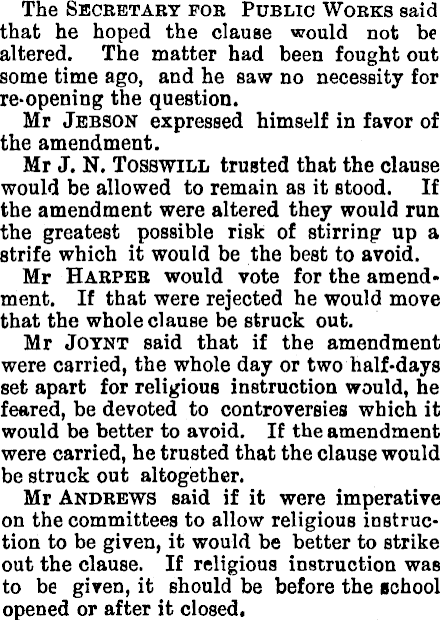 The SECRETARY FOR PUBLIC WORKS said that he hoped the clause would not be altered. The matter had been fought out some time ago, and he saw no necessity for re-opening the question.

Mr JEBSON expressed himself in favor of the amendment.

Mr J. N. TOSSWILL trusted that the clause would be allowed to remain as it stood. If the amendment were altered they would run the greatest possible risk of stirring up a strife which it would be the best to avoid.

Mr HARPER would vote for the amendment. If that were rejected he would move that the whole clause be struck out.

Mr JOYNT said that if the amendment were carried, the whole day or two half-days set apart for religious instruction would, he feared, be devoted to controversies which it would be better to avoid. If the amendment were carried, he trusted that the clause would be struck out altogether.

Mr ANDREWS said if it were imperative on the committees to allow religious instruction to be given, it would be better to strike out the clause. If religious instruction was to be given, it should be before the school opened or after it closed.